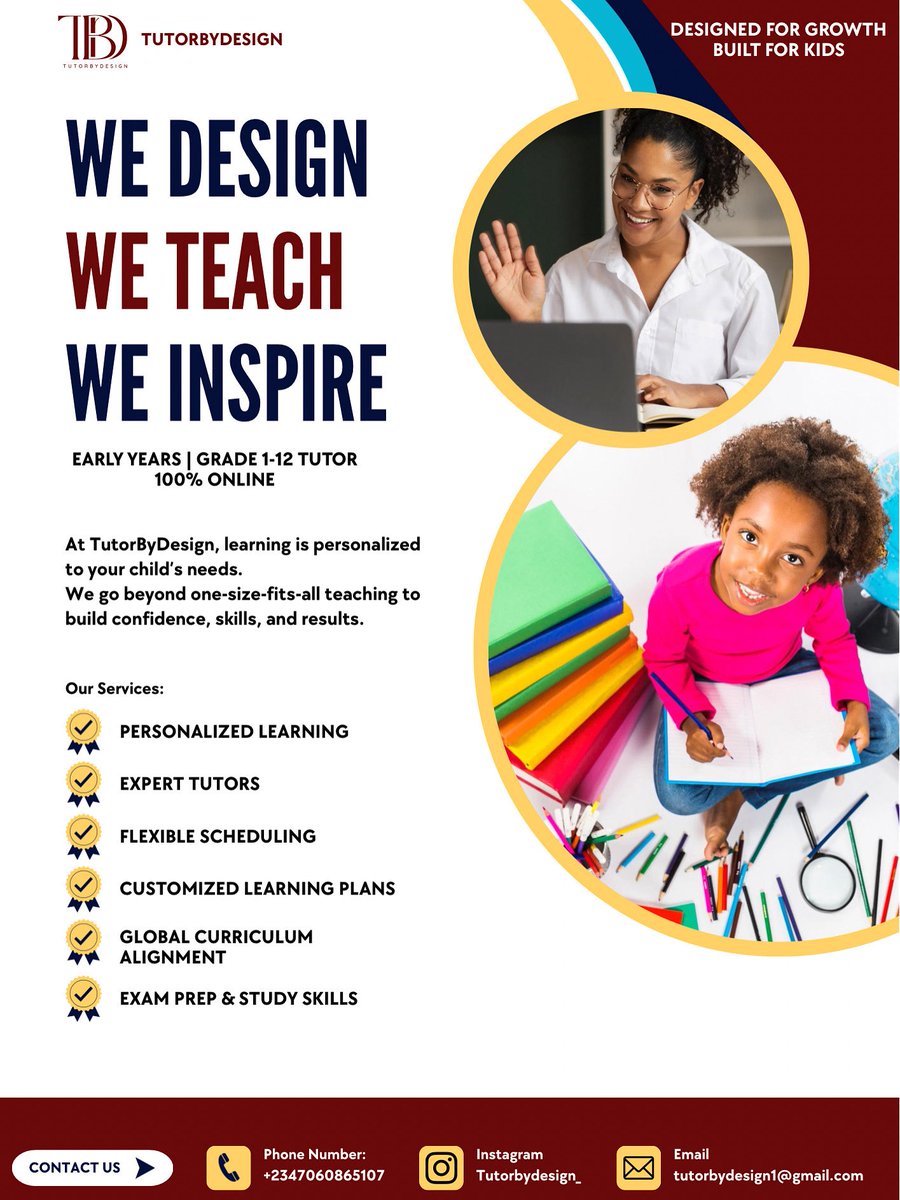 TBD
TUTORBYDESIGN

TUTORBYDESIGN

DESIGNED FOR GROWTH
BUILT FOR KIDS

WE DESIGN
WE TEACH
WE INSPIRE

EARLY YEARS | GRADE 1-12 TUTOR
100% ONLINE

At TutorByDesign, learning is personalized to your child's needs.
We go beyond one-size-fits-all teaching to build confidence, skills, and results.

Our Services:

PERSONALIZED LEARNING

EXPERT TUTORS

FLEXIBLE SCHEDULING

CUSTOMIZED LEARNING PLANS

GLOBAL CURRICULUM ALIGNMENT

EXAM PREP & STUDY SKILLS

CONTACT US

Phone Number:
+2347060865107

Instagram
Tutorbydesign_

Email
tutorbydesign1@gmail.com